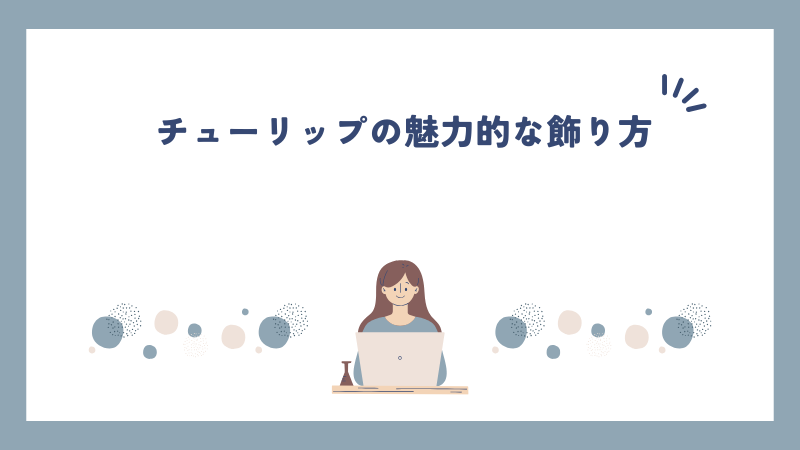 チューリップの魅力的な飾り方